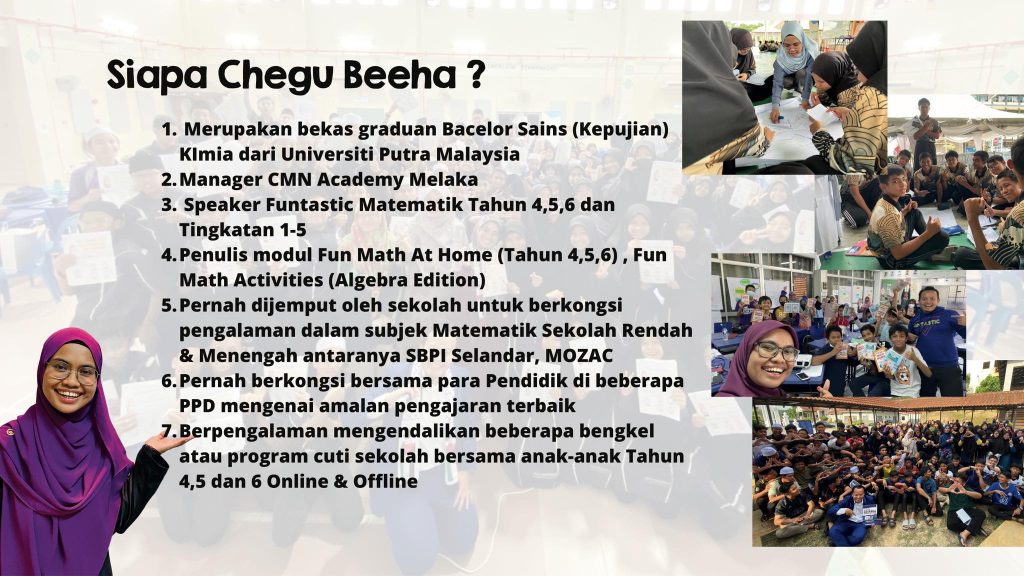 Siapa Chegu Beeha ?

1. Merupakan bekas graduan Bacelor Sains (Kepujian) KImia dari Universiti Putra Malaysia
2. Manager CMN Academy Melaka
3. Speaker Funtastic Matematik Tahun 4,5,6 dan Tingkatan 1-5
4. Penulis modul Fun Math At Home (Tahun 4,5,6) , Fun Math Activities (Algebra Edition)
5. Pernah dijemput oleh sekolah untuk berkongsi pengalaman dalam subjek Matematik Sekolah Rendah & Menengah antaranya SBPI Selandar, MOZAC
6. Pernah berkongsi bersama para Pendidik di beberapa PPD mengenai amalan pengajaran terbaik
7. Berpengalaman mengendalikan beberapa bengkel atau program cuti sekolah bersama anak-anak Tahun 4,5 dan 6 Online & Offline